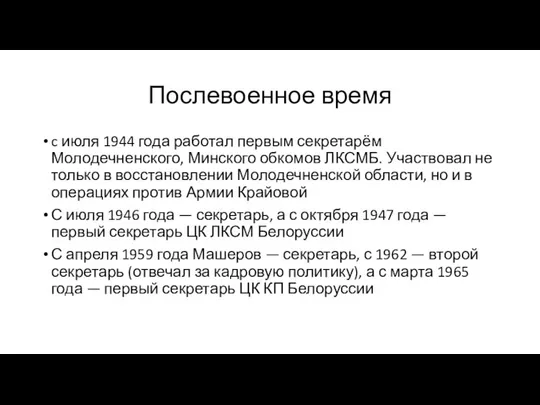 Послевоенное время

• с июля 1944 года работал первым секретарём Молодечненского, Минского обкомов ЛКСМБ. Участвовал не только в восстановлении Молодечненской области, но и в операциях против Армии Крайовой

• С июля 1946 года — секретарь, а с октября 1947 года — первый секретарь ЦК ЛКСМ Белоруссии

• С апреля 1959 года Машеров — секретарь, с 1962 — второй секретарь (отвечал за кадровую политику), а с марта 1965 года — первый секретарь ЦК КП Белоруссии